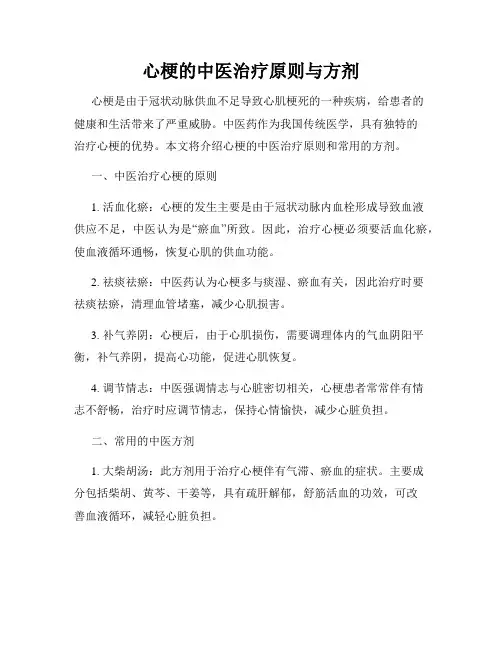 心梗的中医治疗原则与方剂

心梗是由于冠状动脉供血不足导致心肌梗死的一种疾病，给患者的健康和生活带来了严重威胁。中医药作为我国传统医学，具有独特的治疗心梗的优势。本文将介绍心梗的中医治疗原则和常用的方剂。

一、中医治疗心梗的原则

1. 活血化瘀：心梗的发生主要是由于冠状动脉内血栓形成导致血液供应不足，中医认为是“瘀血”所致。因此，治疗心梗必须要活血化瘀，使血液循环通畅，恢复心肌的供血功能。

2. 祛痰祛瘀：中医药认为心梗多与痰湿、瘀血有关，因此治疗时要祛痰祛瘀，清理血管堵塞，减少心肌损害。

3. 补气养阴：心梗后，由于心肌损伤，需要调理体内的气血阴阳平衡，补气养阴，提高心功能，促进心肌恢复。

4. 调节情志：中医强调情志与心脏密切相关，心梗患者常常伴有情志不舒畅，治疗时应调节情志，保持心情愉快，减少心脏负担。

二、常用的中医方剂

1. 大柴胡汤：此方剂用于治疗心梗伴有气滞、瘀血的症状。主要成分包括柴胡、黄芩、干姜等，具有疏肝解郁，舒筋活血的功效，可改善血液循环，减轻心脏负担。